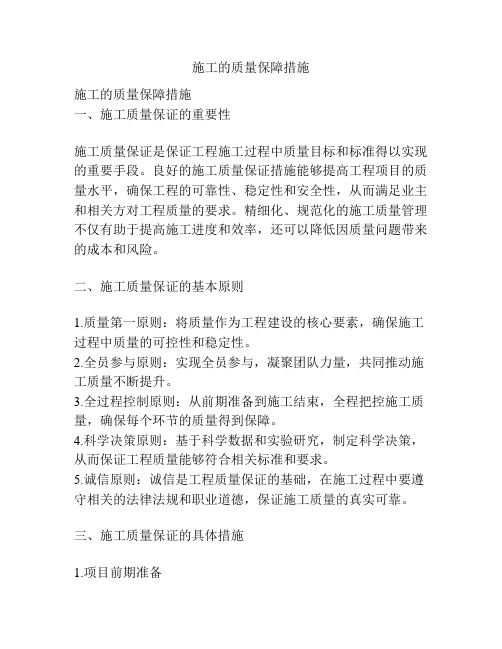 施工的质量保障措施

施工的质量保障措施
一、施工质量保证的重要性

施工质量保证是保证工程施工过程中质量目标和标准得以实现的重要手段。良好的施工质量保证措施能够提高工程项目的质量水平，确保工程的可靠性、稳定性和安全性，从而满足业主和相关方对工程质量的要求。精细化、规范化的施工质量管理不仅有助于提高施工进度和效率，还可以降低因质量问题带来的成本和风险。

二、施工质量保证的基本原则

1.质量第一原则：将质量作为工程建设的核心要素，确保施工过程中质量的可控性和稳定性。
2.全员参与原则：实现全员参与，凝聚团队力量，共同推动施工质量不断提升。
3.全过程控制原则：从前期准备到施工结束，全程把控施工质量，确保每个环节的质量得到保障。
4.科学决策原则：基于科学数据和实验研究，制定科学决策，从而保证工程质量能够符合相关标准和要求。
5.诚信原则：诚信是工程质量保证的基础，在施工过程中要遵守相关的法律法规和职业道德，保证施工质量的真实可靠。

三、施工质量保证的具体措施

1.项目前期准备